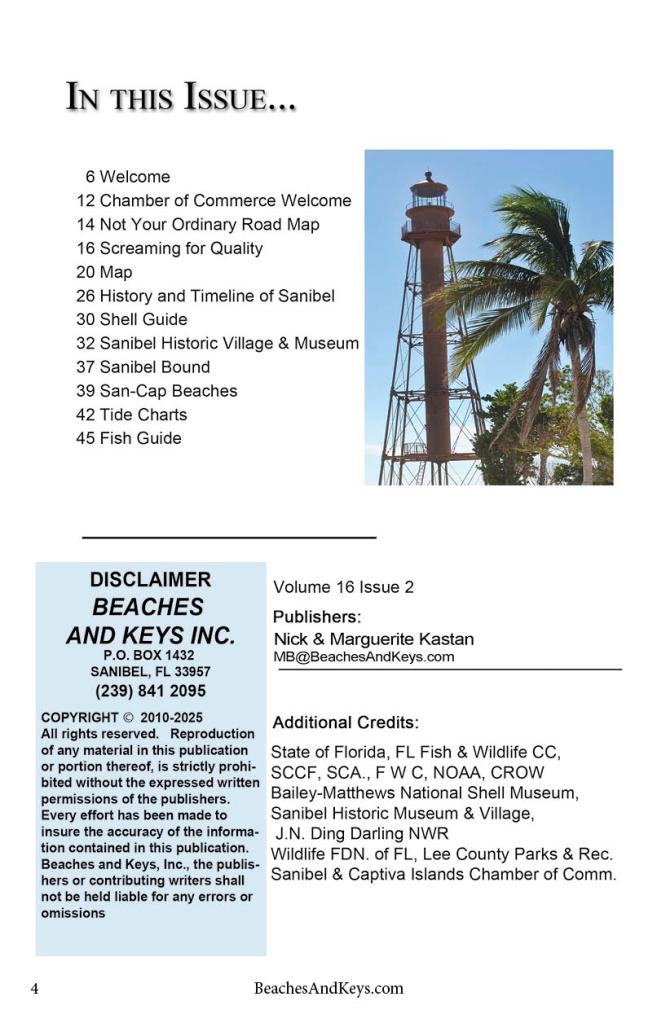 IN THIS ISSUE...

6 Welcome
12 Chamber of Commerce Welcome
14 Not Your Ordinary Road Map
16 Screaming for Quality
20 Map
26 History and Timeline of Sanibel
30 Shell Guide
32 Sanibel Historic Village & Museum
37 Sanibel Bound
39 San-Cap Beaches
42 Tide Charts
45 Fish Guide

DISCLAIMER
BEACHES AND KEYS INC.
P.O. BOX 1432
SANIBEL, FL 33957
(239) 841 2095

COPYRIGHT © 2010-2025
All rights reserved. Reproduction of any material in this publication or portion thereof, is strictly prohibited without the expressed written permissions of the publishers. Every effort has been made to insure the accuracy of the information contained in this publication. Beaches and Keys, Inc., the publishers or contributing writers shall not be held liable for any errors or omissions

Volume 16 Issue 2

Publishers:
Nick & Marguerite Kastan
MB@BeachesAndKeys.com

Additional Credits:
State of Florida, FL Fish & Wildlife CC, SCCF, SCA., F W C, NOAA, CROW
Bailey-Matthews National Shell Museum,
Sanibel Historic Museum & Village,
J.N. Ding Darling NWR
Wildlife FDN. of FL, Lee County Parks & Rec.
Sanibel & Captiva Islands Chamber of Comm.

4 BeachesAndKeys.com